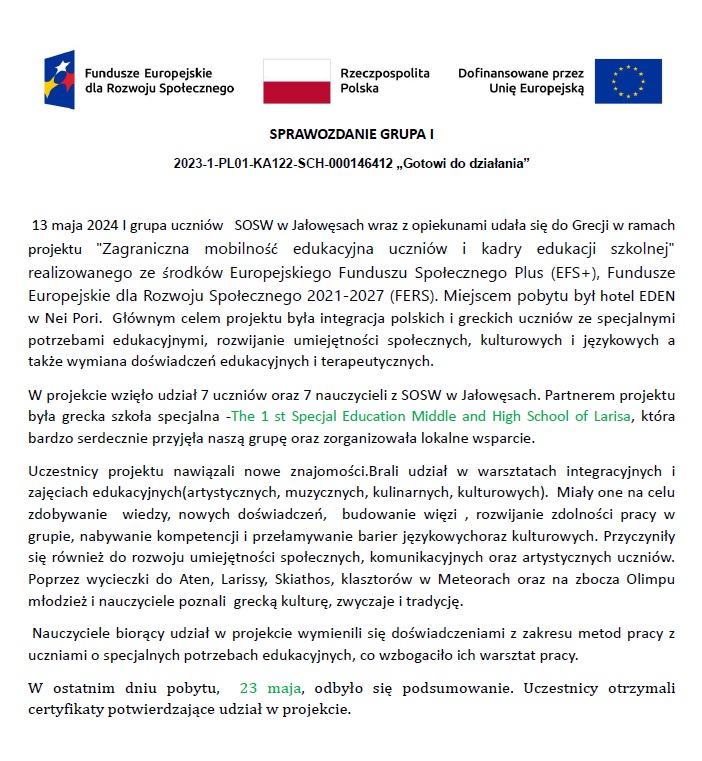 Fundusze Europejskie dla Rozwoju Społecznego

Rzeczpospolita Polska

Dofinansowane przez Unię Europejską

SPRAWOZDANIE GRUPA I

2023-1-PL01-KA122-SCH-000146412 „Gotowi do działania”

13 maja 2024 I grupa uczniów SOSW w Jałowęsach wraz z opiekunami udała się do Grecji w ramach projektu "Zagraniczna mobilność edukacyjna uczniów i kadry edukacji szkolnej" realizowanego ze środków Europejskiego Funduszu Społecznego Plus (EFS+), Fundusze Europejskie dla Rozwoju Społecznego 2021-2027 (FERS). Miejscem pobytu był hotel EDEN w Nei Pori. Głównym celem projektu była integracja polskich i greckich uczniów ze specjalnymi potrzebami edukacyjnymi, rozwijanie umiejętności społecznych, kulturowych i językowych a także wymiana doświadczeń edukacyjnych i terapeutycznych.

W projekcie wzięło udział 7 uczniów oraz 7 nauczycieli z SOSW w Jałowęsach. Partnerem projektu była grecka szkoła specjalna -The 1 st Specjal Education Middle and High School of Larisa, która bardzo serdecznie przyjęła naszą grupę oraz zorganizowała lokalne wsparcie.

Uczestnicy projektu nawiązali nowe znajomości.Brali udział w warsztatach integracyjnych i zajęciach edukacyjnych(artystycznych, muzycznych, kulinarnych, kulturowych). Miały one na celu zdobywanie wiedzy, nowych doświadczeń, budowanie więzi , rozwijanie zdolności pracy w grupie, nabywanie kompetencji i przełamywanie barier językowychoraz kulturowych. Przyczyniły się również do rozwoju umiejętności społecznych, komunikacyjnych oraz artystycznych uczniów. Poprzez wycieczki do Aten, Larissy, Skiathos, klasztorów w Meteorach oraz na zbocza Olimpu młodzież i nauczyciele poznali grecką kulturę, zwyczaje i tradycję.

Nauczyciele biorący udział w projekcie wymienili się doświadczeniami z zakresu metod pracy z uczniami o specjalnych potrzebach edukacyjnych, co wzbogaciło ich warsztat pracy.

W ostatnim dniu pobytu, 23 maja, odbyło się podsumowanie. Uczestnicy otrzymali certyfikaty potwierdzające udział w projekcie.